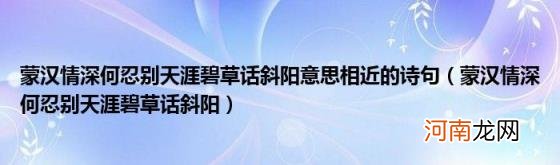 蒙汉情深何忍别天涯碧草话斜阳意思相近的诗句（蒙汉情深何忍别天涯碧草话斜阳）

河南龙网